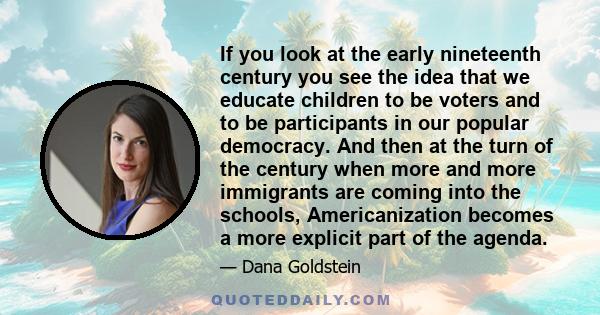 If you look at the early nineteenth century you see the idea that we educate children to be voters and to be participants in our popular democracy. And then at the turn of the century when more and more immigrants are coming into the schools, Americanization becomes a more explicit part of the agenda.

— Dana Goldstein

QUOTEDDAILY.COM